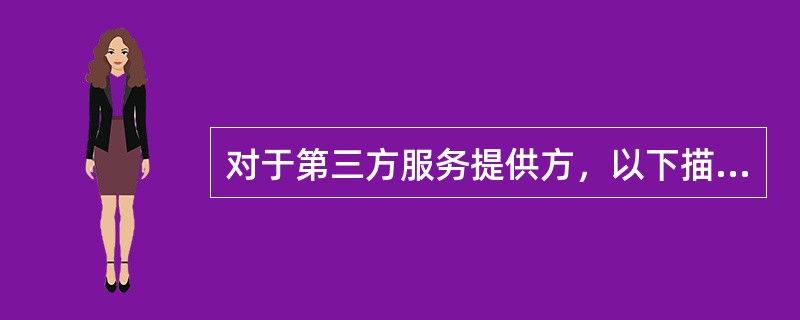 对于第三方服务提供方，以下描...